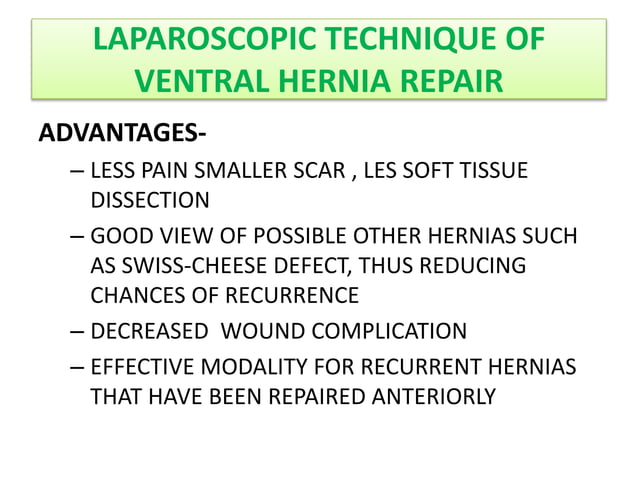 LAPAROSCOPIC TECHNIQUE OF VENTRAL HERNIA REPAIR

ADVANTAGES-

– LESS PAIN SMALLER SCAR , LES SOFT TISSUE DISSECTION

– GOOD VIEW OF POSSIBLE OTHER HERNIAS SUCH AS SWISS-CHEESE DEFECT, THUS REDUCING CHANCES OF RECURRENCE

– DECREASED WOUND COMPLICATION

– EFFECTIVE MODALITY FOR RECURRENT HERNIAS THAT HAVE BEEN REPAIRED ANTERIORLY